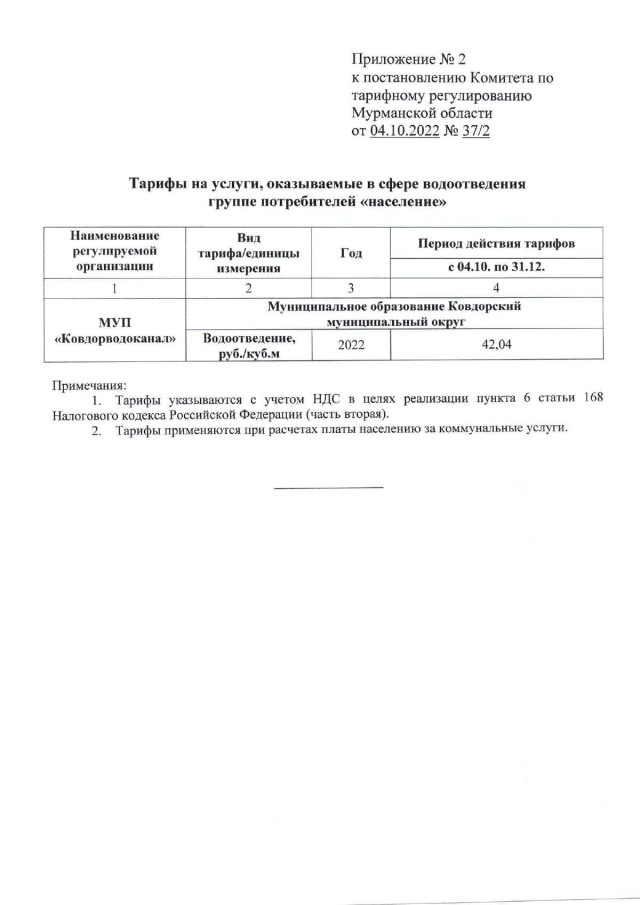 Приложение № 2
к постановлению Комитета по тарифному регулированию Мурманской области
от 04.10.2022 № 37/2

Тарифы на услуги, оказываемые в сфере водоотведения группе потребителей «население»

| Наименование регулируемой организации | Вид тарифа/единицы измерения | Год | Период действия тарифов |
|---|---|---|---|
| | | | с 04.10. по 31.12. |
| 1 | 2 | 3 | 4 |
| МУП «Ковдорводоканал» | Муниципальное образование Ковдорский муниципальный округ | | |
| | Водоотведение, руб./куб.м | 2022 | 42,04 |

Примечания:
1. Тарифы указываются с учетом НДС в целях реализации пункта 6 статьи 168 Налогового кодекса Российской Федерации (часть вторая).
2. Тарифы применяются при расчетах платы населению за коммунальные услуги.